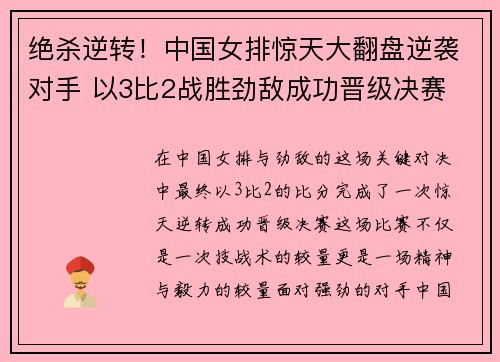 绝杀逆转！中国女排惊天大翻盘逆袭对手 以3比2战胜劲敌成功晋级决赛

在中国女排与劲敌的这场关键对决中最终以3比2的比分完成了一次惊天逆转成功晋级决赛这场比赛不仅是一次技战术的较量更是一场精神与毅力的较量面对强劲的对手中国